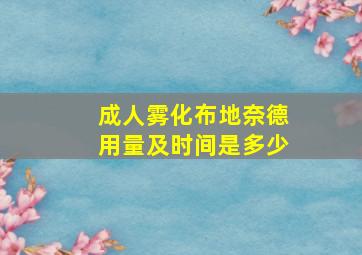 成人雾化布地奈德用量及时间是多少